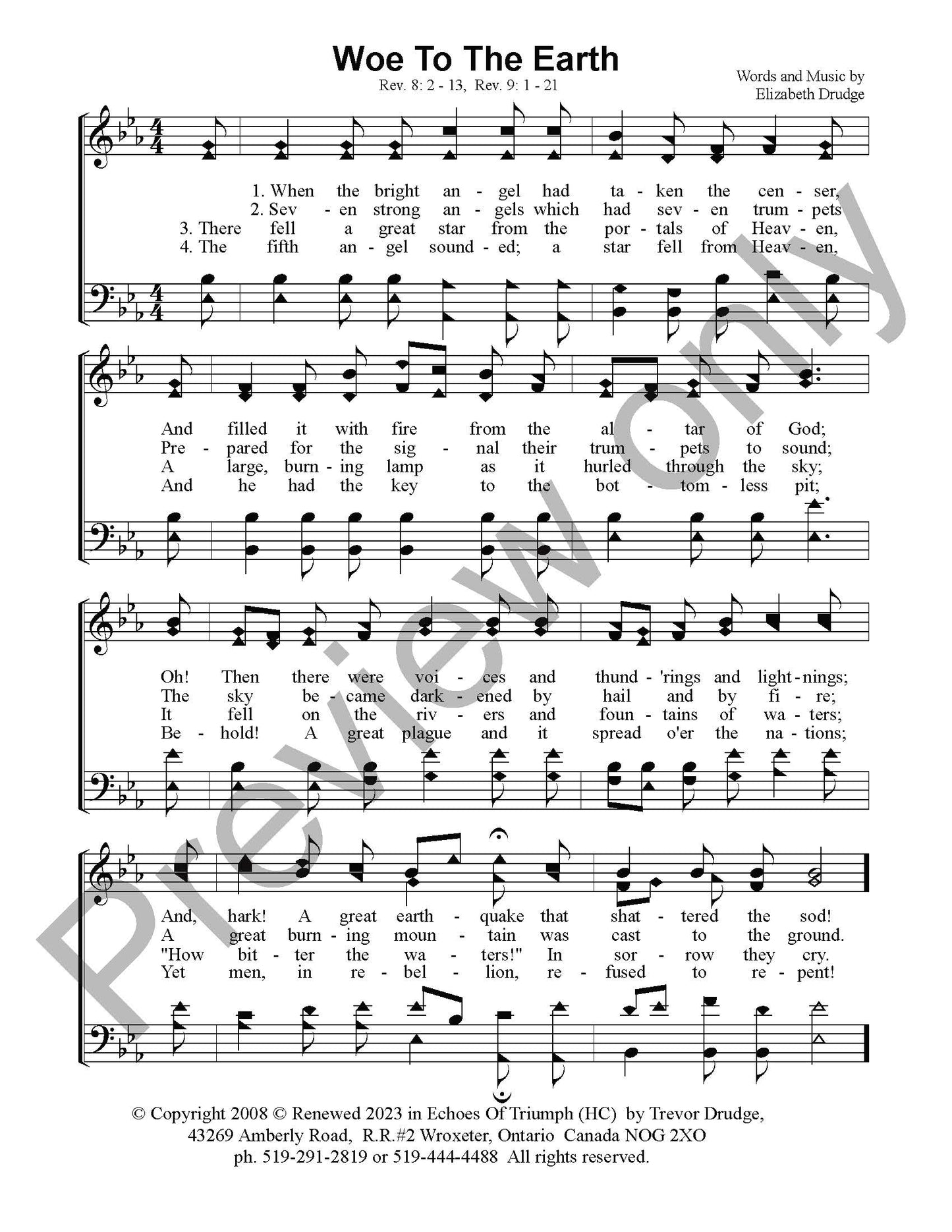 Woe To The Earth

Rev. 8: 2 - 13, Rev. 9: 1 - 21

Words and Music by
Elizabeth Drudge

1. When the bright an - gel had ta - ken the cen - ser,
2. Sev - en strong an - gels which had sev - en trum - pets
3. There fell a great star from the por - tals of Heav - en,
4. The fifth an - gel sound - ed; a star fell from Heav - en,

And filled it with fire from the al - tar of God;
Pre - pared for the sig - nal their trum - pets to sound;
A large, burn - ing lamp as it hurled through the sky;
And he had the key to the bot - tom - less pit;

Oh! Then there were voi - ces and thund - 'rings and light - nings;
The sky be - came dark - ened by hail and by fi - re;
It fell on the riv - ers and foun - tains of wa - ters;
Be - hold! A great plague and it spread o'er the na - tions;

And, hark! A great earth - quake that shat - tered the sod!
A great burn - ing moun - tain was cast to the ground.
"How bit - ter the wa - ters!" In sor - row they cry.
Yet men, in re - bel - lion, re - fused to re - pent!

© Copyright 2008 © Renewed 2023 in Echoes Of Triumph (HC) by Trevor Drudge,
43269 Amberly Road, R.R.#2 Wroxeter, Ontario Canada NOG 2XO
ph. 519-291-2819 or 519-444-4488 All rights reserved.

Preview only